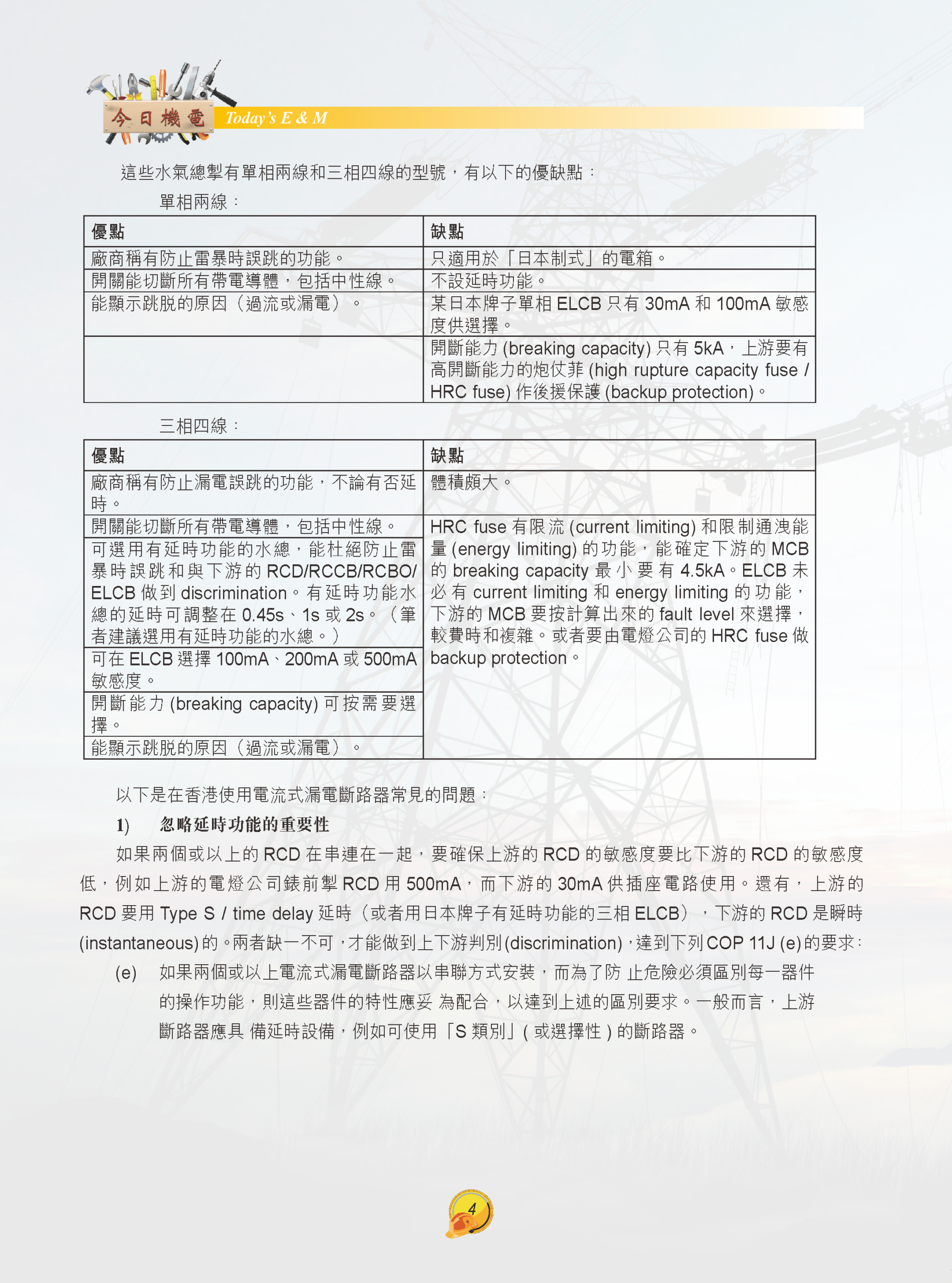 今日機電 Today's E & M

這些水氣總掣有單相兩線和三相四線的型號，有以下的優缺點：

單相兩線：

| 優點 | 缺點 |
|---|---|
| 廠商稱有防止雷暴時誤跳的功能。 | 只適用於「日本制式」的電箱。 |
| 開關能切斷所有帶電導體，包括中性線。 | 不設延時功能。 |
| 能顯示跳脫的原因（過流或漏電）。 | 某日本牌子單相 ELCB 只有 30mA 和 100mA 敏感度供選擇。 |
| | 開斷能力 (breaking capacity) 只有 5kA，上游要有高開斷能力的炮仗菲 (high rupture capacity fuse / HRC fuse) 作後援保護 (backup protection)。 |

三相四線：

| 優點 | 缺點 |
|---|---|
| 廠商稱有防止漏電誤跳的功能，不論有否延時。 | 體積頗大。 |
| 開關能切斷所有帶電導體，包括中性線。 | HRC fuse 有限流 (current limiting) 和限制通洩能量 (energy limiting) 的功能，能確定下游的 MCB 的 breaking capacity 最小要有 4.5kA。ELCB 未必有 current limiting 和 energy limiting 的功能，下游的 MCB 要按計算出來的 fault level 來選擇，較費時和複雜。或者要由電燈公司的 HRC fuse 做 backup protection。 |
| 可選用有延時功能的水總，能杜絕防止雷暴時誤跳和與下游的 RCD/RCCB/RCBO/ELCB 做到 discrimination。有延時功能水總的延時可調整在 0.45s、1s 或 2s。（筆者建議選用有延時功能的水總。） | |
| 可在 ELCB 選擇 100mA、200mA 或 500mA 敏感度。 | |
| 開斷能力 (breaking capacity) 可按需要選擇。 | |
| 能顯示跳脫的原因（過流或漏電）。 | |

以下是在香港使用電流式漏電斷路器常見的問題：

1) 忽略延時功能的重要性

如果兩個或以上的 RCD 在串連在一起，要確保上游的 RCD 的敏感度要比下游的 RCD 的敏感度低，例如上游的電燈公司錶前掣 RCD 用 500mA，而下游的 30mA 供插座電路使用。還有，上游的 RCD 要用 Type S / time delay 延時（或者用日本牌子有延時功能的三相 ELCB），下游的 RCD 是瞬時 (instantaneous) 的。兩者缺一不可，才能做到上下游判別 (discrimination)，達到下列 COP 11J (e) 的要求：

(e) 如果兩個或以上電流式漏電斷路器以串聯方式安裝，而為了防 止危險必須區別每一器件的操作功能，則這些器件的特性應妥 為配合，以達到上述的區別要求。一般而言，上游斷路器應具 備延時設備，例如可使用「S 類別」( 或選擇性 ) 的斷路器。

4